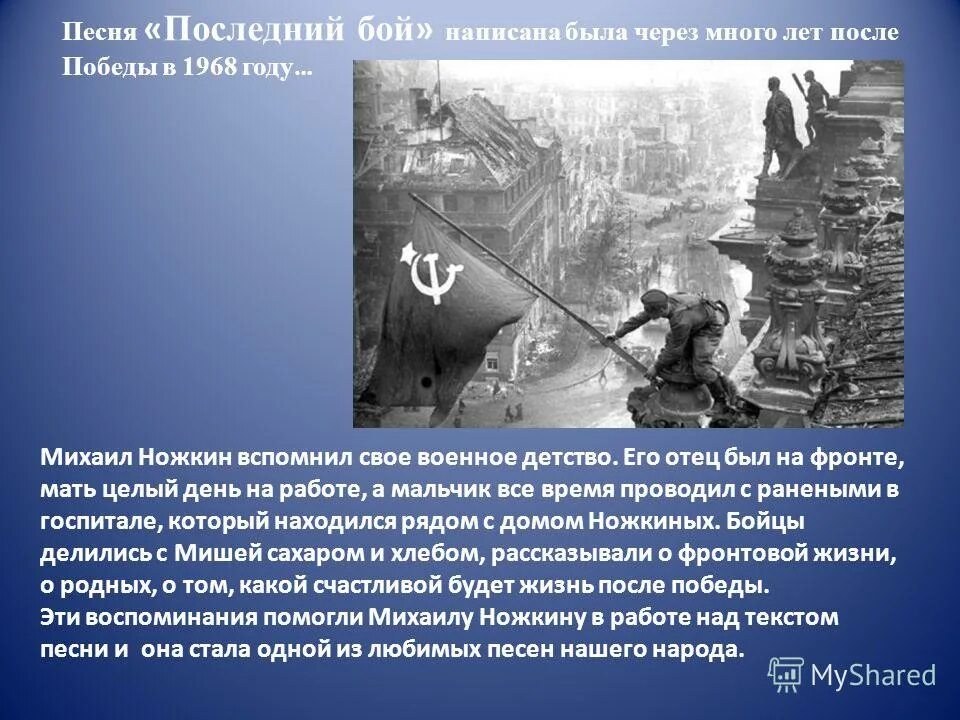 Песня «Последний бой» написана была через много лет после Победы в 1968 году…

Михаил Ножкин вспомнил свое военное детство. Его отец был на фронте, мать целый день на работе, а мальчик все время проводил с ранеными в госпитале, который находился рядом с домом Ножкиных. Бойцы делились с Мишей сахаром и хлебом, рассказывали о фронтовой жизни, о родных, о том, какой счастливой будет жизнь после победы.
Эти воспоминания помогли Михаилу Ножкину в работе над текстом песни и она стала одной из любимых песен нашего народа.

MyShared